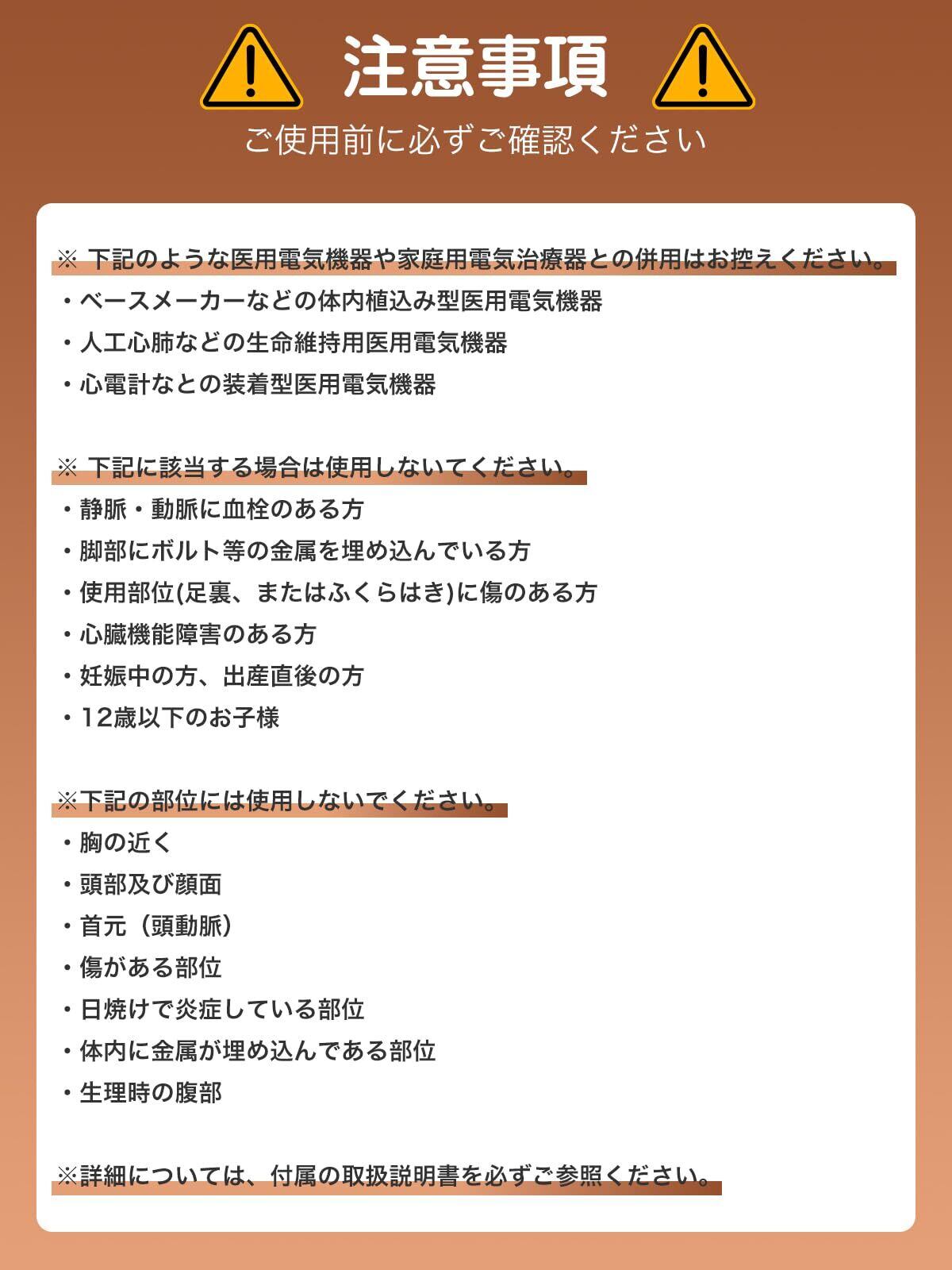 注意事項
ご使用前に必ずご確認ください

※ 下記のような医用電気機器や家庭用電気治療器との併用はお控えください。
・ベースメーカーなどの体内植込み型医用電気機器
・人工心肺などの生命維持用医用電気機器
・心電計なとの装着型医用電気機器

※ 下記に該当する場合は使用しないてください。
・静脈・動脈に血栓のある方
・脚部にボルト等の金属を埋め込んでいる方
・使用部位(足裏、またはふくらはき)に傷のある方
・心臓機能障害のある方
・妊娠中の方、出産直後の方
・12歳以下のお子様

※下記の部位には使用しないでください。
・胸の近く
・頭部及び顔面
・首元（頭動脈）
・傷がある部位
・日焼けで炎症している部位
・体内に金属が埋め込んである部位
・生理時の腹部

※詳細については、付属の取扱説明書を必ずご参照ください。